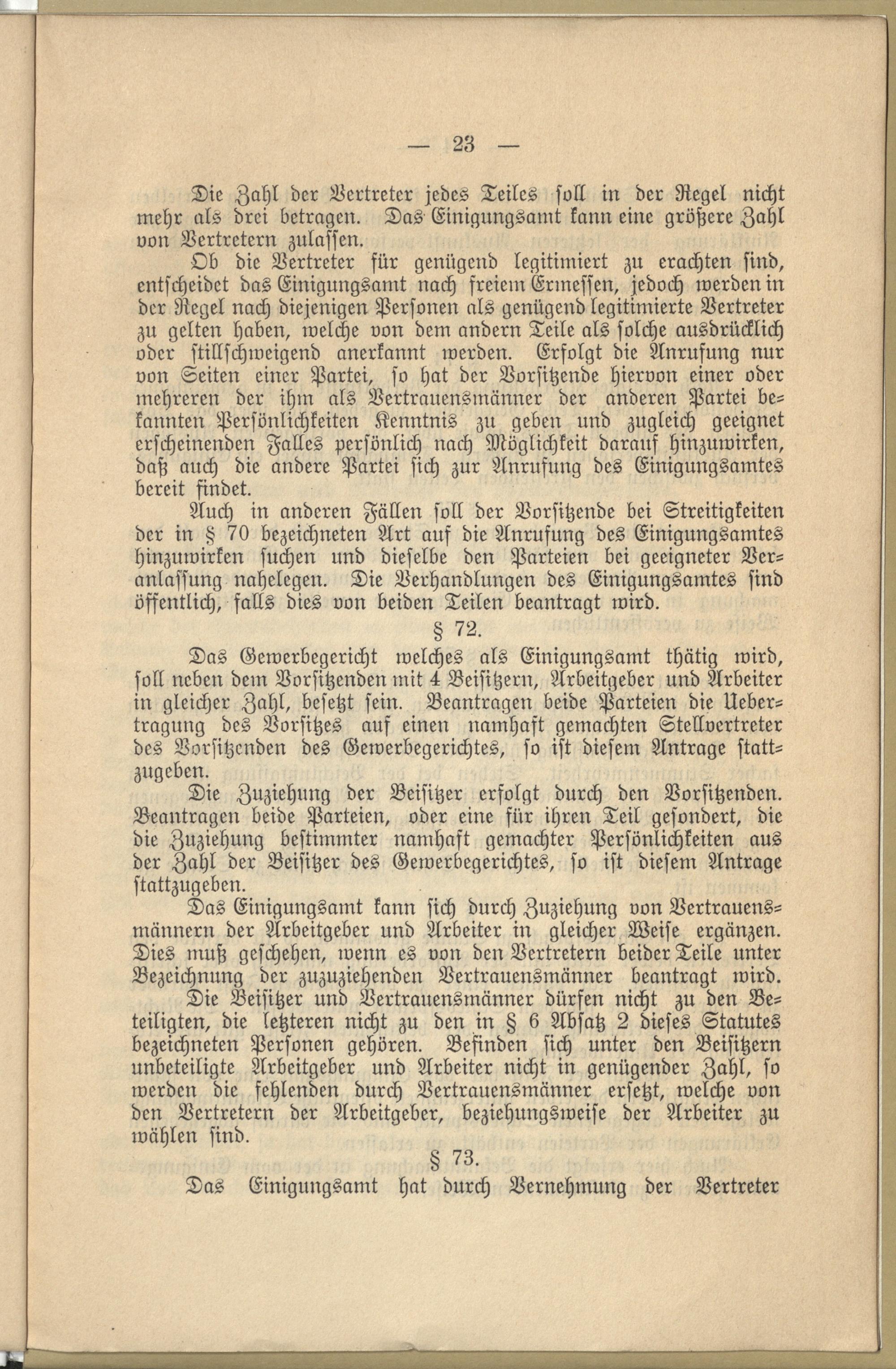 — 23 —

Die Zahl der Vertreter jedes Teiles soll in der Regel nicht mehr als drei betragen. Das Einigungsamt kann eine größere Zahl von Vertretern zulassen.

Ob die Vertreter für genügend legitimiert zu erachten sind, entscheidet das Einigungsamt nach freiem Ermessen, jedoch werden in der Regel nach diejenigen Personen als genügend legitimierte Vertreter zu gelten haben, welche von dem andern Teile als solche ausdrücklich oder stillschweigend anerkannt werden. Erfolgt die Anrufung nur von Seiten einer Partei, so hat der Vorsitzende hiervon einer oder mehreren der ihm als Vertrauensmänner der anderen Partei bekannten Persönlichkeiten Kenntnis zu geben und zugleich geeignet erscheinenden Falles persönlich nach Möglichkeit darauf hinzuwirken, daß auch die andere Partei sich zur Anrufung des Einigungsamtes bereit findet.

Auch in anderen Fällen soll der Vorsitzende bei Streitigkeiten der in § 70 bezeichneten Art auf die Anrufung des Einigungsamtes hinzuwirken suchen und dieselbe den Parteien bei geeigneter Veranlassung nahelegen. Die Verhandlungen des Einigungsamtes sind öffentlich, falls dies von beiden Teilen beantragt wird.

§ 72.

Das Gewerbegericht welches als Einigungsamt thätig wird, soll neben dem Vorsitzenden mit 4 Beisitzern, Arbeitgeber und Arbeiter in gleicher Zahl, besetzt sein. Beantragen beide Parteien die Uebertragung des Vorsitzes auf einen namhaft gemachten Stellvertreter des Vorsitzenden des Gewerbegerichtes, so ist diesem Antrage stattzugeben.

Die Zuziehung der Beisitzer erfolgt durch den Vorsitzenden. Beantragen beide Parteien, oder eine für ihren Teil gesondert, die die Zuziehung bestimmter namhaft gemachter Persönlichkeiten aus der Zahl der Beisitzer des Gewerbegerichtes, so ist diesem Antrage stattzugeben.

Das Einigungsamt kann sich durch Zuziehung von Vertrauensmännern der Arbeitgeber und Arbeiter in gleicher Weise ergänzen. Dies muß geschehen, wenn es von den Vertretern beider Teile unter Bezeichnung der zuzuziehenden Vertrauensmänner beantragt wird.

Die Beisitzer und Vertrauensmänner dürfen nicht zu den Beteiligten, die letzteren nicht zu den in § 6 Absatz 2 dieses Statutes bezeichneten Personen gehören. Befinden sich unter den Beisitzern unbeteiligte Arbeitgeber und Arbeiter nicht in genügender Zahl, so werden die fehlenden durch Vertrauensmänner ersetzt, welche von den Vertretern der Arbeitgeber, beziehungsweise der Arbeiter zu wählen sind.

§ 73.

Das Einigungsamt hat durch Vernehmung der Vertreter